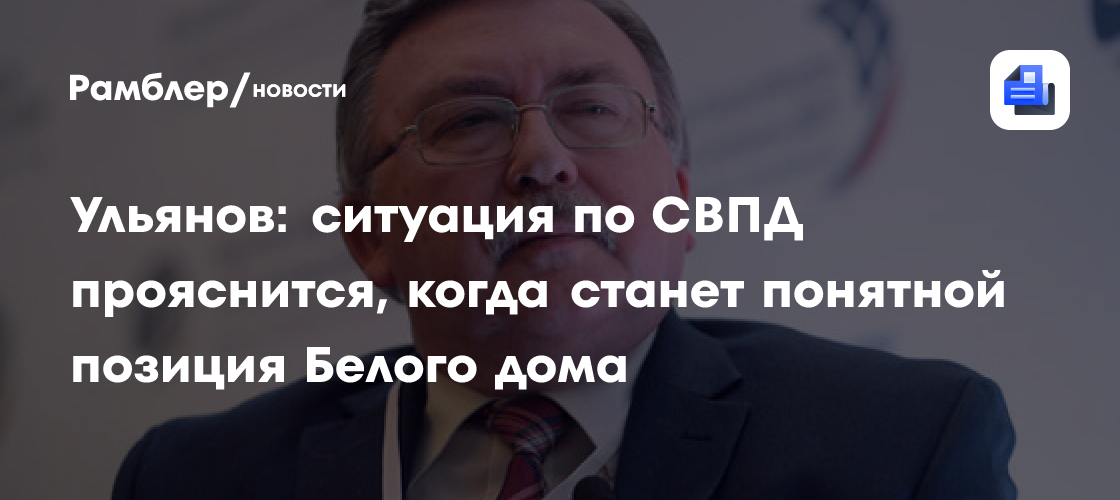 Рамблер/новости

Ульянов: ситуация по СВПД прояснится, когда станет понятной позиция Белого дома